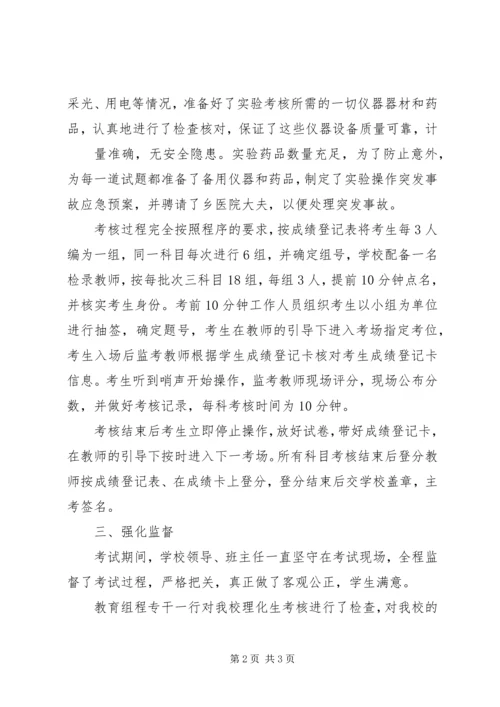 采光、用电等情况，准备好了实验考核所需的一切仪器器材和药品，认真地进行了检查核对，保证了这些仪器设备质量可靠，计

量准确，无安全隐患。实验药品数量充足，为了防止意外，为每一道试题都准备了备用仪器和药品，制定了实验操作突发事故应急预案，并聘请了乡医院大夫，以便处理突发事故。

考核过程完全按照程序的要求，按成绩登记表将考生每3人编为一组，同一科目每次进行6组，并确定组号，学校配备一名检录教师，按每批次三科目18组，每组3人，提前10分钟点名，并核实考生身份。考前10分钟工作人员组织考生以小组为单位进行抽签，确定题号，考生在教师的引导下进入考场指定考位，考生入场后监考教师根据学生成绩登记卡核对考生成绩登记卡信息。考生听到哨声开始操作，监考教师现场评分，现场公布分数，并做好考核记录，每科考核时间为10分钟。

考核结束后考生立即停止操作，放好试卷，带好成绩登记卡，在教师的引导下按时进入下一考场。所有科目考核结束后登分教师按成绩登记表、在成绩卡上登分，登分结束后交学校盖章，主考签名。

三、强化监督

考试期间，学校领导、班主任一直坚守在考试现场，全程监督了考试过程，严格把关，真正做了客观公正，学生满意。

教育组程专干一行对我校理化生考核进行了检查，对我校的

第2页 共3页